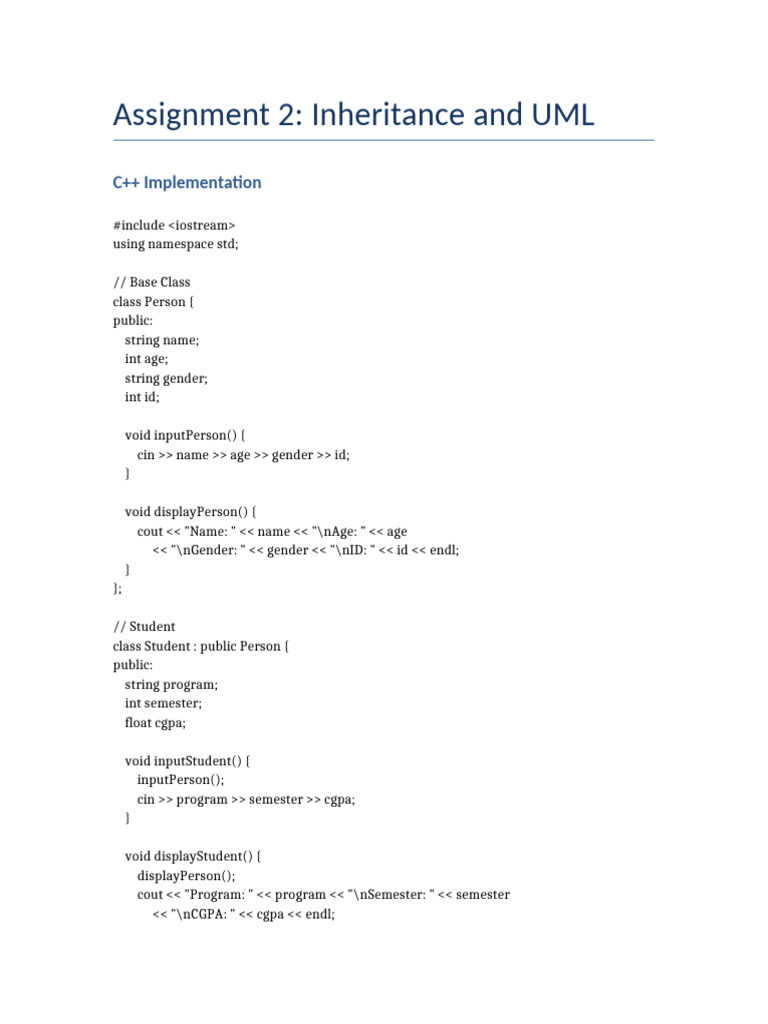 Assignment 2: Inheritance and UML

C++ Implementation

#include <iostream>
using namespace std;

// Base Class
class Person {
public:
  string name;
  int age;
  string gender;
  int id;

  void inputPerson() {
    cin >> name >> age >> gender >> id;
  }

  void displayPerson() {
    cout << "Name: " << name << "\nAge: " << age
      << "\nGender: " << gender << "\nID: " << id << endl;
  }
};

// Student
class Student : public Person {
public:
  string program;
  int semester;
  float cgpa;

  void inputStudent() {
    inputPerson();
    cin >> program >> semester >> cgpa;
  }

  void displayStudent() {
    displayPerson();
    cout << "Program: " << program << "\nSemester: " << semester
      << "\nCGPA: " << cgpa << endl;